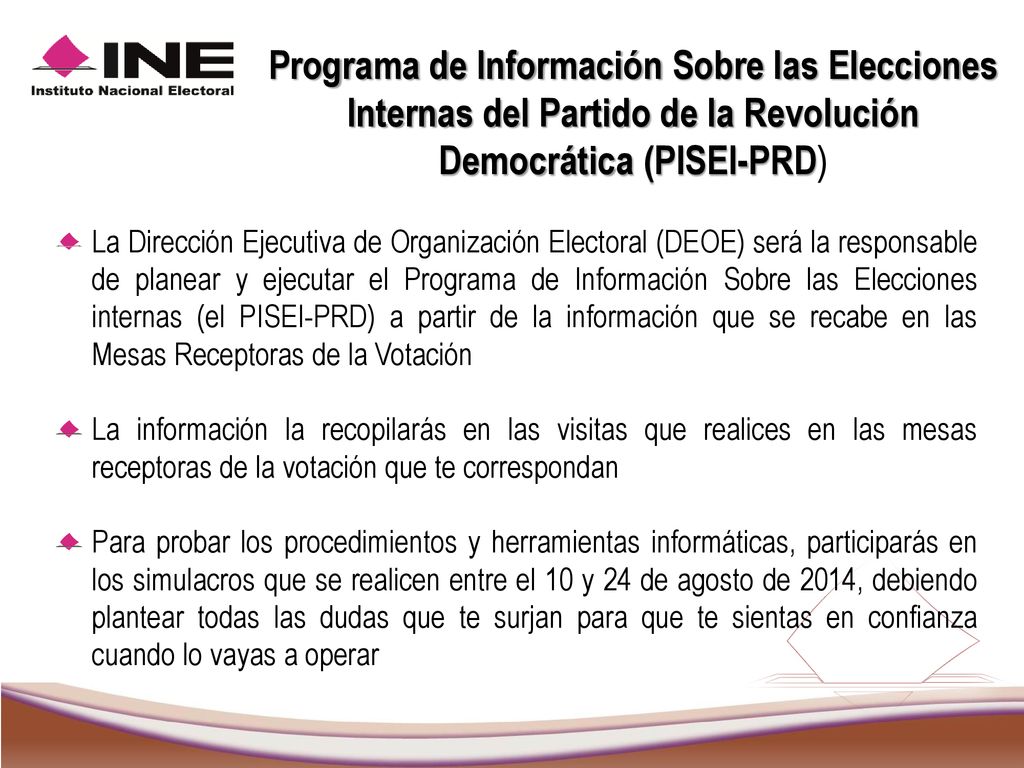 INE
Instituto Nacional Electoral

Programa de Información Sobre las Elecciones Internas del Partido de la Revolución Democrática (PISEI-PRD)

La Dirección Ejecutiva de Organización Electoral (DEOE) será la responsable de planear y ejecutar el Programa de Información Sobre las Elecciones internas (el PISEI-PRD) a partir de la información que se recabe en las Mesas Receptoras de la Votación

La información la recopilarás en las visitas que realices en las mesas receptoras de la votación que te correspondan

Para probar los procedimientos y herramientas informáticas, participarás en los simulacros que se realicen entre el 10 y 24 de agosto de 2014, debiendo plantear todas las dudas que te surjan para que te sientas en confianza cuando lo vayas a operar